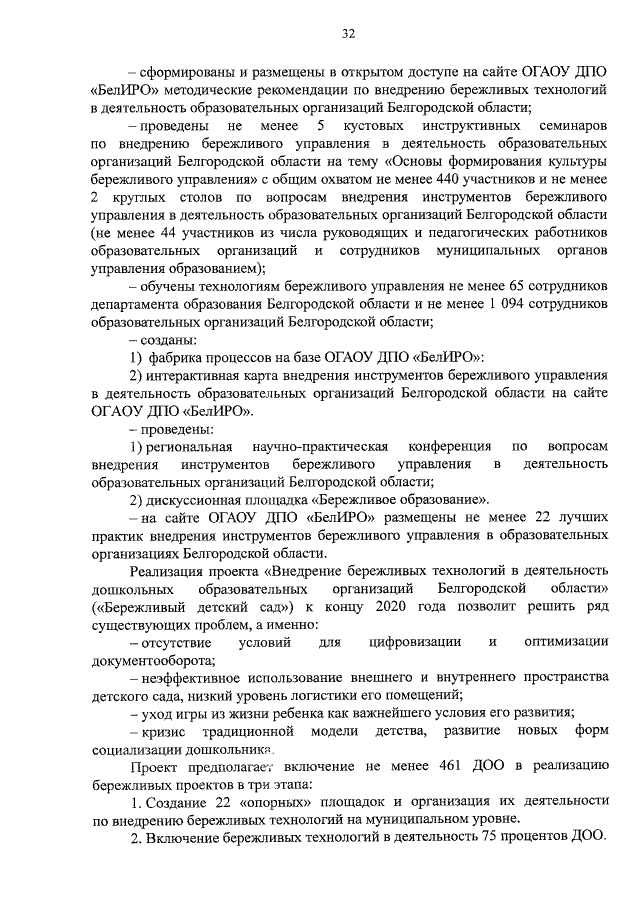 32

– сформированы и размещены в открытом доступе на сайте ОГАОУ ДПО «БелИРО» методические рекомендации по внедрению бережливых технологий в деятельность образовательных организаций Белгородской области;

– проведены не менее 5 кустовых инструктивных семинаров по внедрению бережливого управления в деятельность образовательных организаций Белгородской области на тему «Основы формирования культуры бережливого управления» с общим охватом не менее 440 участников и не менее 2 круглых столов по вопросам внедрения инструментов бережливого управления в деятельность образовательных организаций Белгородской области (не менее 44 участников из числа руководящих и педагогических работников образовательных организаций и сотрудников муниципальных органов управления образованием);

– обучены технологиям бережливого управления не менее 65 сотрудников департамента образования Белгородской области и не менее 1 094 сотрудников образовательных организаций Белгородской области;

– созданы:

1) фабрика процессов на базе ОГАОУ ДПО «БелИРО»:

2) интерактивная карта внедрения инструментов бережливого управления в деятельность образовательных организаций Белгородской области на сайте ОГАОУ ДПО «БелИРО».

– проведены:

1) региональная научно-практическая конференция по вопросам внедрения инструментов бережливого управления в деятельность образовательных организаций Белгородской области;

2) дискуссионная площадка «Бережливое образование».

– на сайте ОГАОУ ДПО «БелИРО» размещены не менее 22 лучших практик внедрения инструментов бережливого управления в образовательных организациях Белгородской области.

Реализация проекта «Внедрение бережливых технологий в деятельность дошкольных образовательных организаций Белгородской области» («Бережливый детский сад») к концу 2020 года позволит решить ряд существующих проблем, а именно:

– отсутствие условий для цифровизации и оптимизации документооборота;

– неэффективное использование внешнего и внутреннего пространства детского сада, низкий уровень логистики его помещений;

– уход игры из жизни ребенка как важнейшего условия его развития;

– кризис традиционной модели детства, развитие новых форм социализации дошкольника.

Проект предполагает включение не менее 461 ДОО в реализацию бережливых проектов в три этапа:

1. Создание 22 «опорных» площадок и организация их деятельности по внедрению бережливых технологий на муниципальном уровне.

2. Включение бережливых технологий в деятельность 75 процентов ДОО.